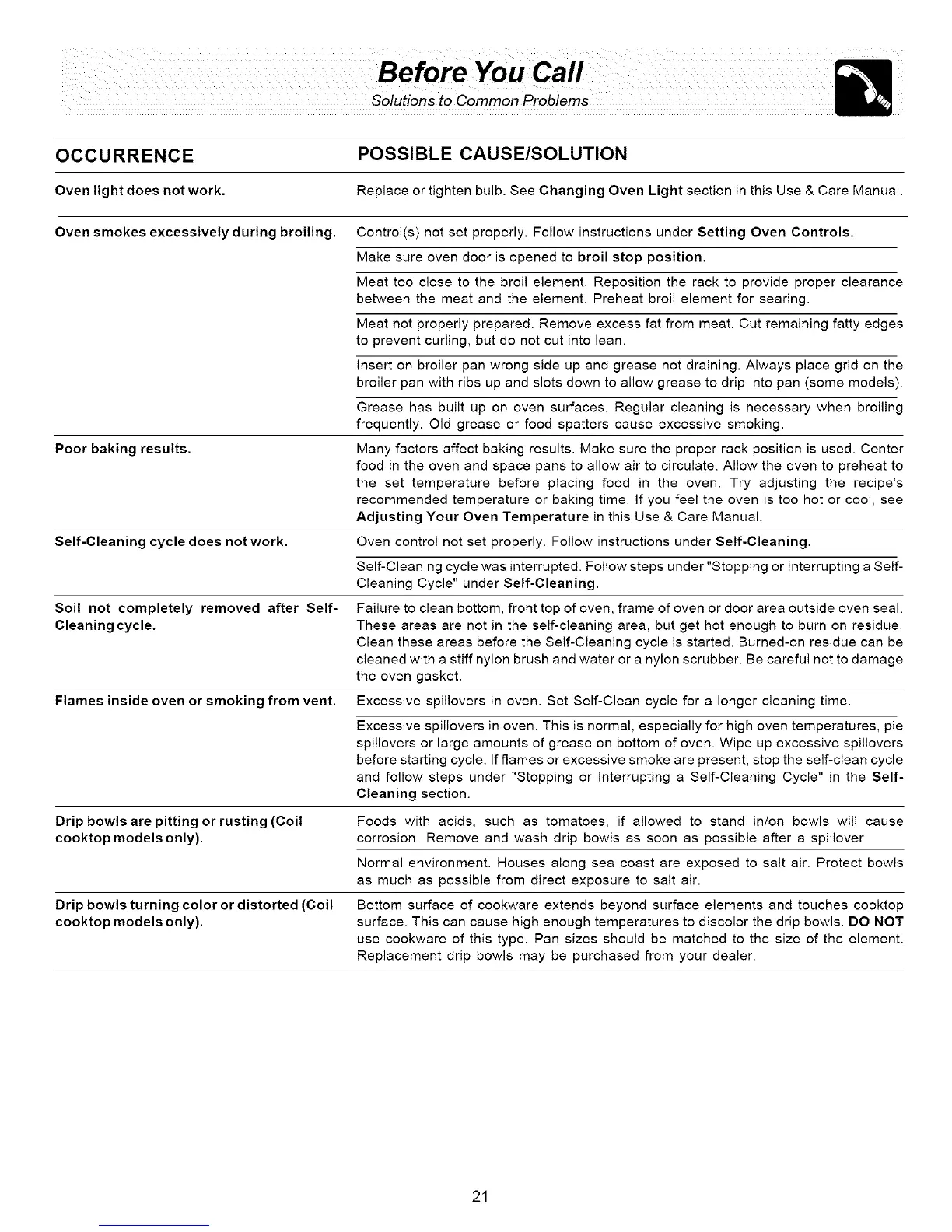 Before You Call
Solutions to Common Problems

| OCCURRENCE | POSSIBLE CAUSE/SOLUTION |
|---|---|
| Oven light does not work. | Replace or tighten bulb. See Changing Oven Light section in this Use & Care Manual. |
| Oven smokes excessively during broiling. | Control(s) not set properly. Follow instructions under Setting Oven Controls. |
| | Make sure oven door is opened to broil stop position. |
| | Meat too close to the broil element. Reposition the rack to provide proper clearance between the meat and the element. Preheat broil element for searing. |
| | Meat not properly prepared. Remove excess fat from meat. Cut remaining fatty edges to prevent curling, but do not cut into lean. |
| | Insert on broiler pan wrong side up and grease not draining. Always place grid on the broiler pan with ribs up and slots down to allow grease to drip into pan (some models). |
| | Grease has built up on oven surfaces. Regular cleaning is necessary when broiling frequently. Old grease or food spatters cause excessive smoking. |
| Poor baking results. | Many factors affect baking results. Make sure the proper rack position is used. Center food in the oven and space pans to allow air to circulate. Allow the oven to preheat to the set temperature before placing food in the oven. Try adjusting the recipe's recommended temperature or baking time. If you feel the oven is too hot or cool, see Adjusting Your Oven Temperature in this Use & Care Manual. |
| Self-Cleaning cycle does not work. | Oven control not set properly. Follow instructions under Self-Cleaning. |
| | Self-Cleaning cycle was interrupted. Follow steps under "Stopping or Interrupting a Self-Cleaning Cycle" under Self-Cleaning. |
| Soil not completely removed after Self-Cleaning cycle. | Failure to clean bottom, front top of oven, frame of oven or door area outside oven seal. These areas are not in the self-cleaning area, but get hot enough to burn on residue. Clean these areas before the Self-Cleaning cycle is started. Burned-on residue can be cleaned with a stiff nylon brush and water or a nylon scrubber. Be careful not to damage the oven gasket. |
| Flames inside oven or smoking from vent. | Excessive spillovers in oven. Set Self-Clean cycle for a longer cleaning time. |
| | Excessive spillovers in oven. This is normal, especially for high oven temperatures, pie spillovers or large amounts of grease on bottom of oven. Wipe up excessive spillovers before starting cycle. If flames or excessive smoke are present, stop the self-clean cycle and follow steps under "Stopping or Interrupting a Self-Cleaning Cycle" in the Self-Cleaning section. |
| Drip bowls are pitting or rusting (Coil cooktop models only). | Foods with acids, such as tomatoes, if allowed to stand in/on bowls will cause corrosion. Remove and wash drip bowls as soon as possible after a spillover |
| | Normal environment. Houses along sea coast are exposed to salt air. Protect bowls as much as possible from direct exposure to salt air. |
| Drip bowls turning color or distorted (Coil cooktop models only). | Bottom surface of cookware extends beyond surface elements and touches cooktop surface. This can cause high enough temperatures to discolor the drip bowls. DO NOT use cookware of this type. Pan sizes should be matched to the size of the element. Replacement drip bowls may be purchased from your dealer. |

21